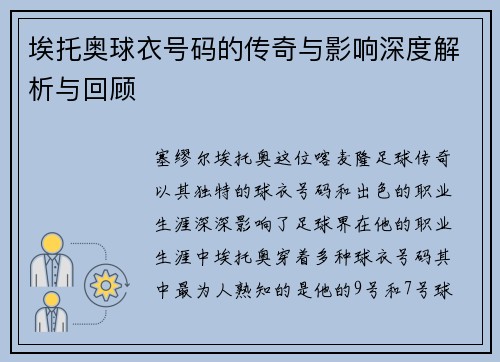 埃托奥球衣号码的传奇与影响深度解析与回顾

塞缪尔埃托奥这位喀麦隆足球传奇以其独特的球衣号码和出色的职业生涯深深影响了足球界在他的职业生涯中埃托奥穿着多种球衣号码其中最为人熟知的是他的9号和7号球